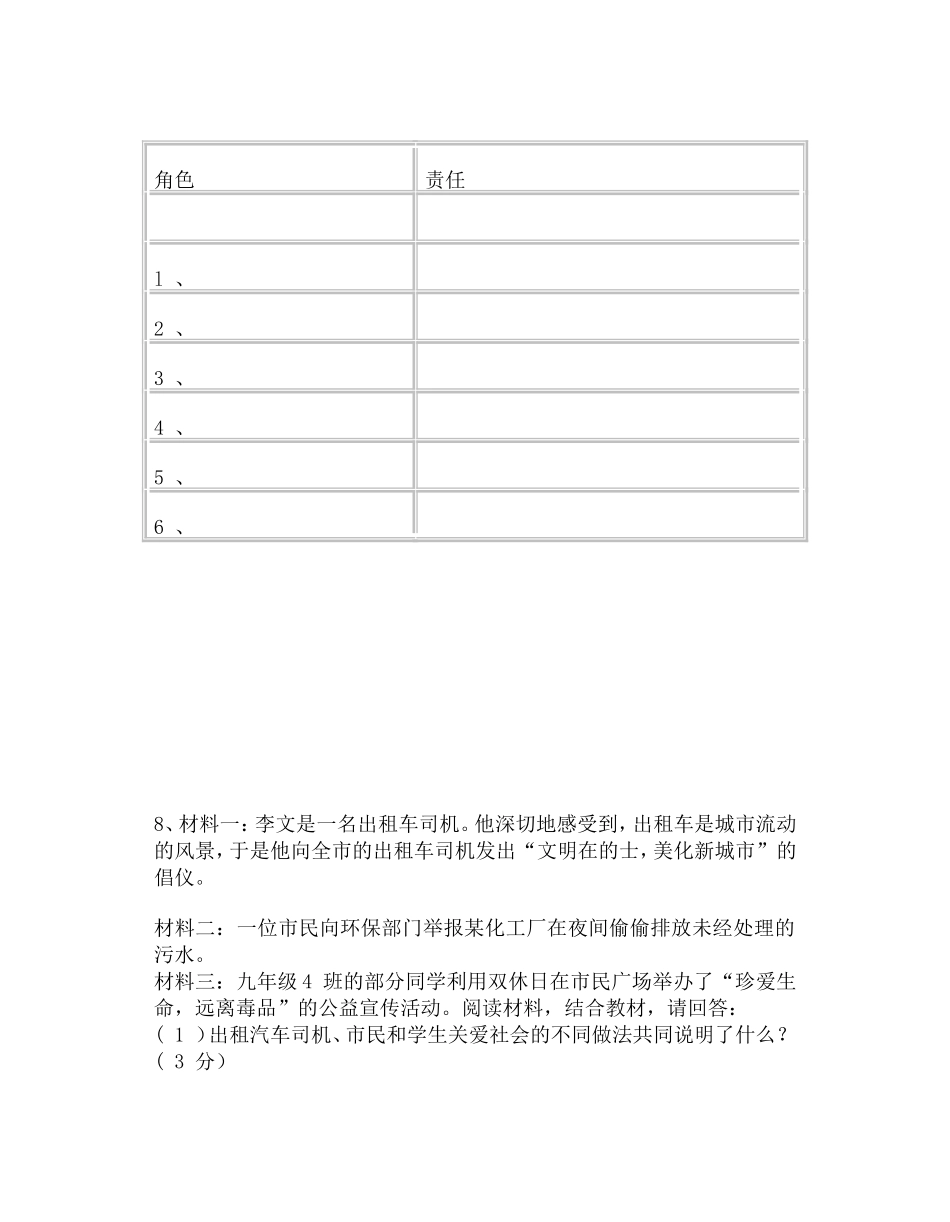 | 角色 | 责任 |
|---|---|
| | |
| 1 、 | |
| 2 、 | |
| 3 、 | |
| 4 、 | |
| 5 、 | |
| 6 、 | |

8、材料一：李文是一名出租车司机。他深切地感受到，出租车是城市流动的风景，于是他向全市的出租车司机发出“文明在的士，美化新城市”的倡仪。

材料二：一位市民向环保部门举报某化工厂在夜间偷偷排放未经处理的污水。
材料三：九年级 4 班的部分同学利用双休日在市民广场举办了“珍爱生命，远离毒品”的公益宣传活动。阅读材料，结合教材，请回答：
( 1 )出租汽车司机、市民和学生关爱社会的不同做法共同说明了什么？( 3 分)